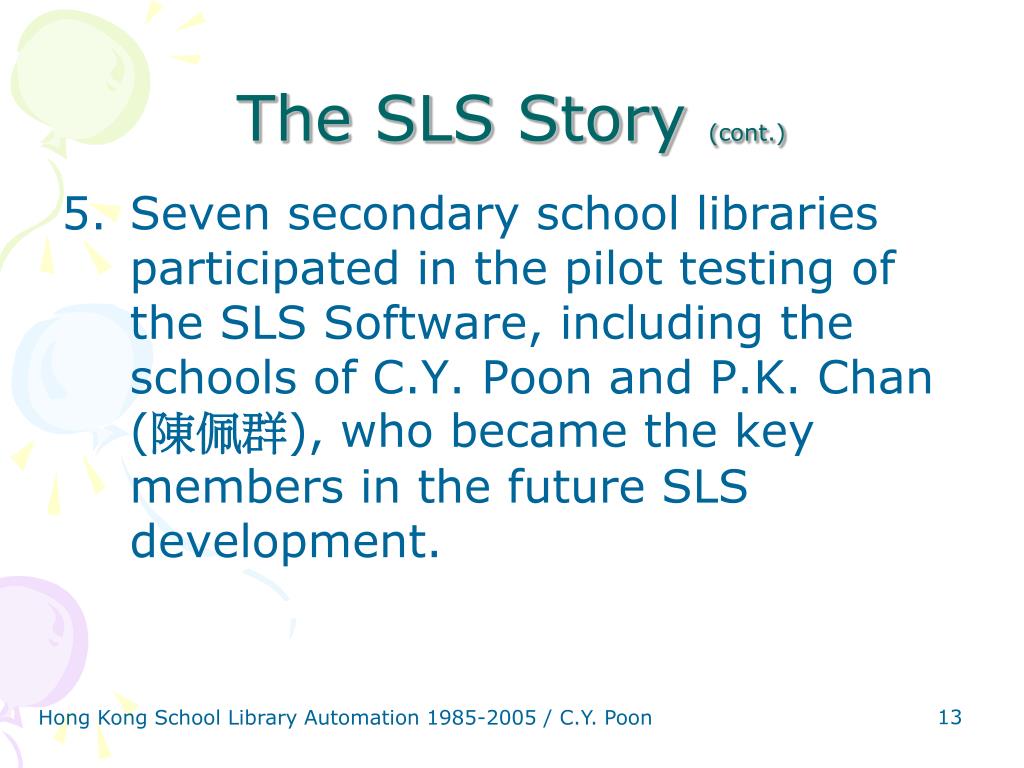 The SLS Story (cont.)

5. Seven secondary school libraries participated in the pilot testing of the SLS Software, including the schools of C.Y. Poon and P.K. Chan (陳佩群), who became the key members in the future SLS development.

Hong Kong School Library Automation 1985-2005 / C.Y. Poon

13